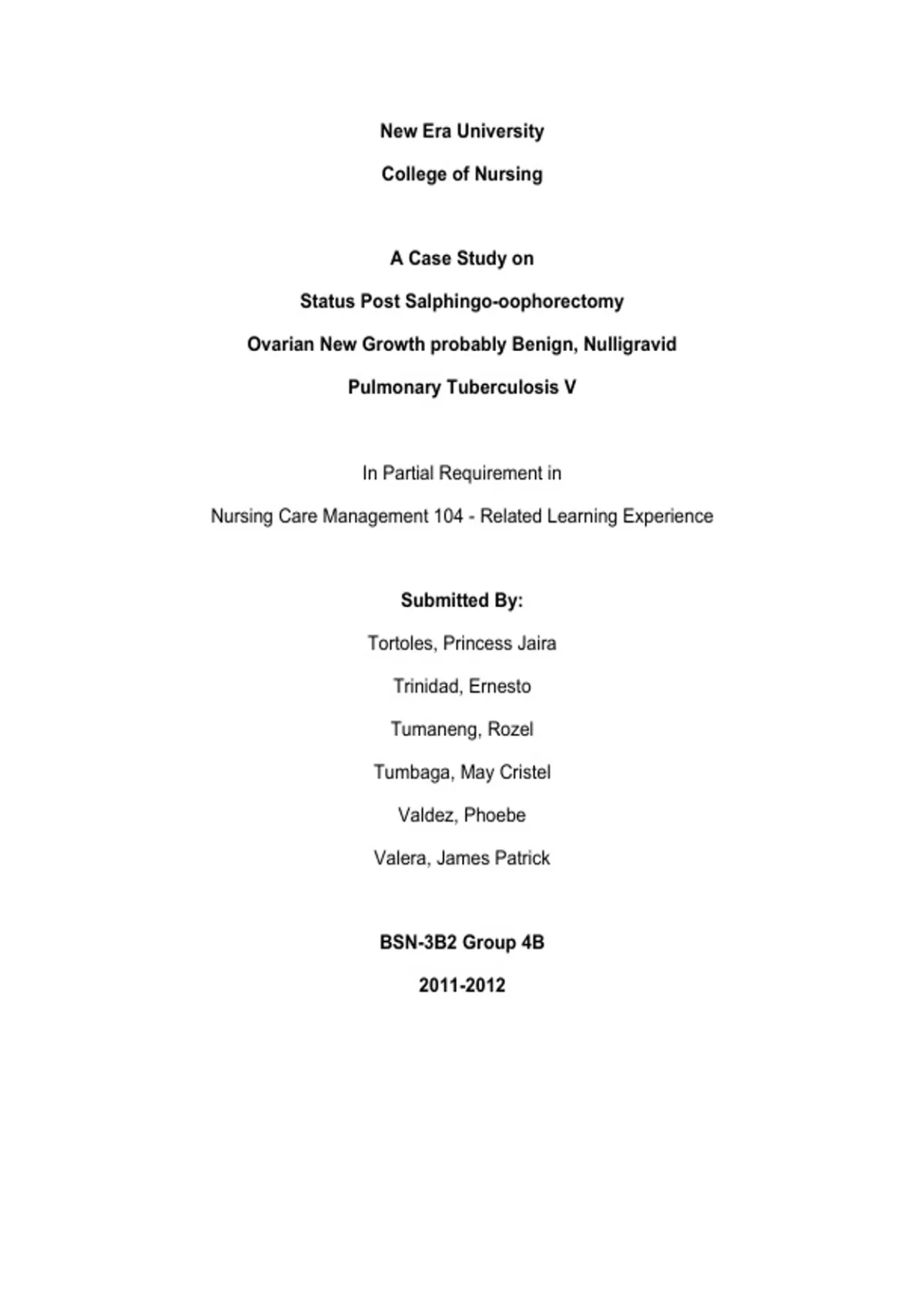 New Era University

College of Nursing

A Case Study on

Status Post Salphingo-oophorectomy

Ovarian New Growth probably Benign, Nulligravid

Pulmonary Tuberculosis V

In Partial Requirement in

Nursing Care Management 104 - Related Learning Experience

Submitted By:

Tortoles, Princess Jaira

Trinidad, Ernesto

Tumaneng, Rozel

Tumbaga, May Cristel

Valdez, Phoebe

Valera, James Patrick

BSN-3B2 Group 4B

2011-2012